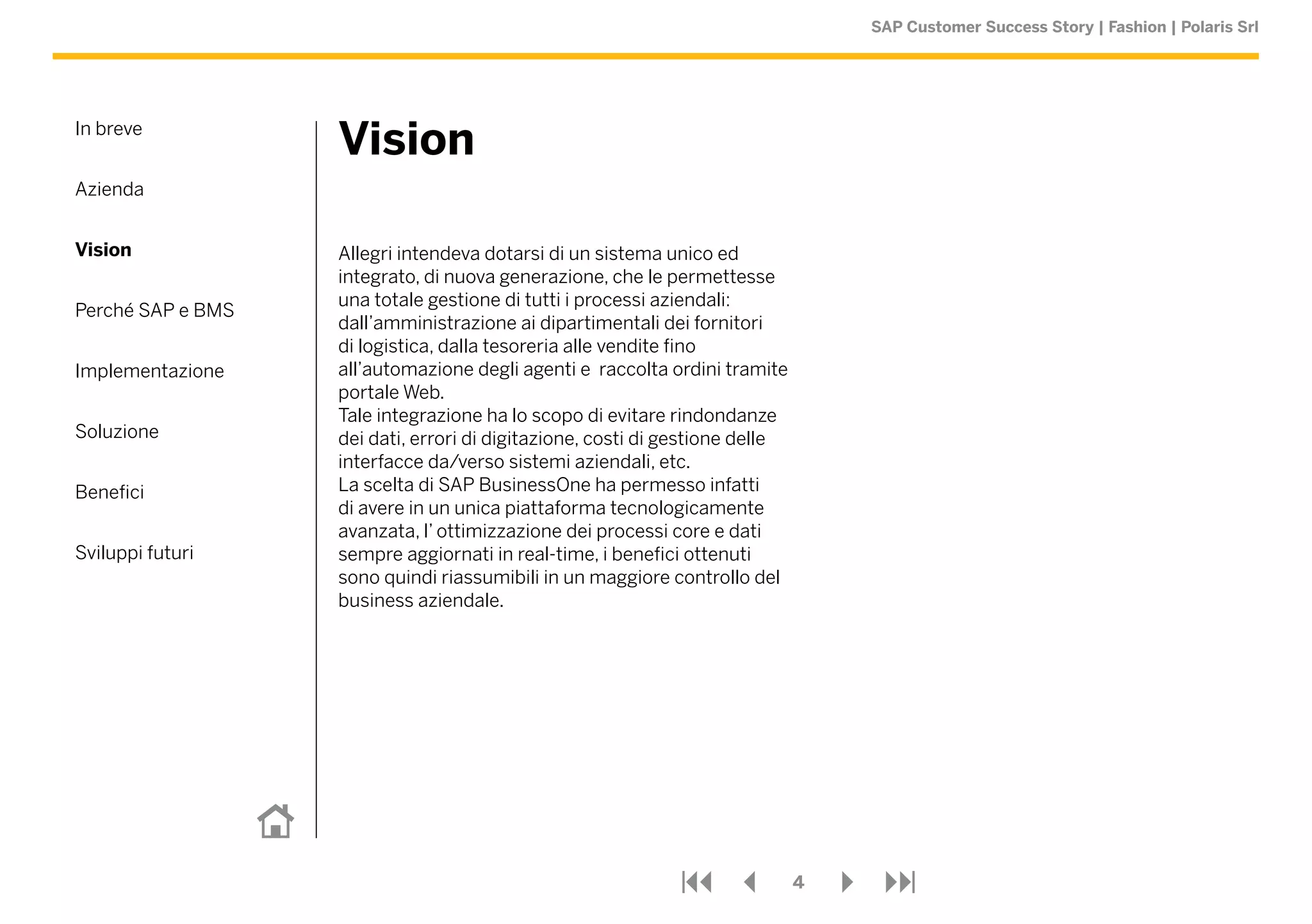 SAP Customer Success Story | Fashion | Polaris Srl

In breve

Azienda

Vision

Perché SAP e BMS

Implementazione

Soluzione

Benefici

Sviluppi futuri

Vision

Allegri intendeva dotarsi di un sistema unico ed integrato, di nuova generazione, che le permettesse una totale gestione di tutti i processi aziendali: dall'amministrazione ai dipartimentali dei fornitori di logistica, dalla tesoreria alle vendite fino all'automazione degli agenti e raccolta ordini tramite portale Web.
Tale integrazione ha lo scopo di evitare rindondanze dei dati, errori di digitazione, costi di gestione delle interfacce da/verso sistemi aziendali, etc.
La scelta di SAP BusinessOne ha permesso infatti di avere in un unica piattaforma tecnologicamente avanzata, l' ottimizzazione dei processi core e dati sempre aggiornati in real-time, i benefici ottenuti sono quindi riassumibili in un maggiore controllo del business aziendale.

4